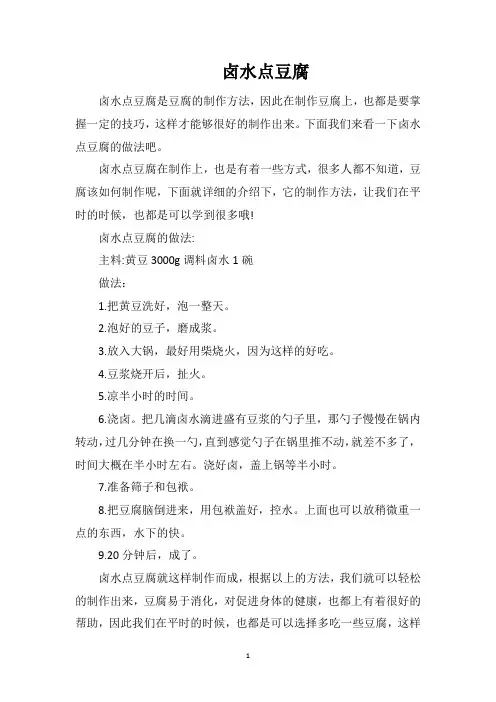 卤水点豆腐

卤水点豆腐是豆腐的制作方法，因此在制作豆腐上，也都是要掌握一定的技巧，这样才能够很好的制作出来。下面我们来看一下卤水点豆腐的做法吧。

卤水点豆腐在制作上，也是有着一些方式，很多人都不知道，豆腐该如何制作呢，下面就详细的介绍下，它的制作方法，让我们在平时的时候，也都是可以学到很多哦!

卤水点豆腐的做法:

主料:黄豆 3000g 调料卤水 1 碗

做法:

1.把黄豆洗好，泡一整天。

2.泡好的豆子，磨成浆。

3.放入大锅，最好用柴烧火，因为这样的好吃。

4.豆浆烧开后，扯火。

5.凉半小时的时间。

6.浇卤。把几滴卤水滴进盛有豆浆的勺子里，那勺子慢慢在锅内转动，过几分钟在换一勺，直到感觉勺子在锅里推不动，就差不多了，时间大概在半小时左右。浇好卤，盖上锅等半小时。

7.准备筛子和包袱。

8.把豆腐脑倒进来，用包袱盖好，控水。上面也可以放稍微重一点的东西，水下的快。

9.20 分钟后，成了。

卤水点豆腐就这样制作而成，根据以上的方法，我们就可以轻松的制作出来，豆腐易于消化，对促进身体的健康，也都上有着很好的帮助，因此我们在平时的时候，也都是可以选择多吃一些豆腐，这样

1